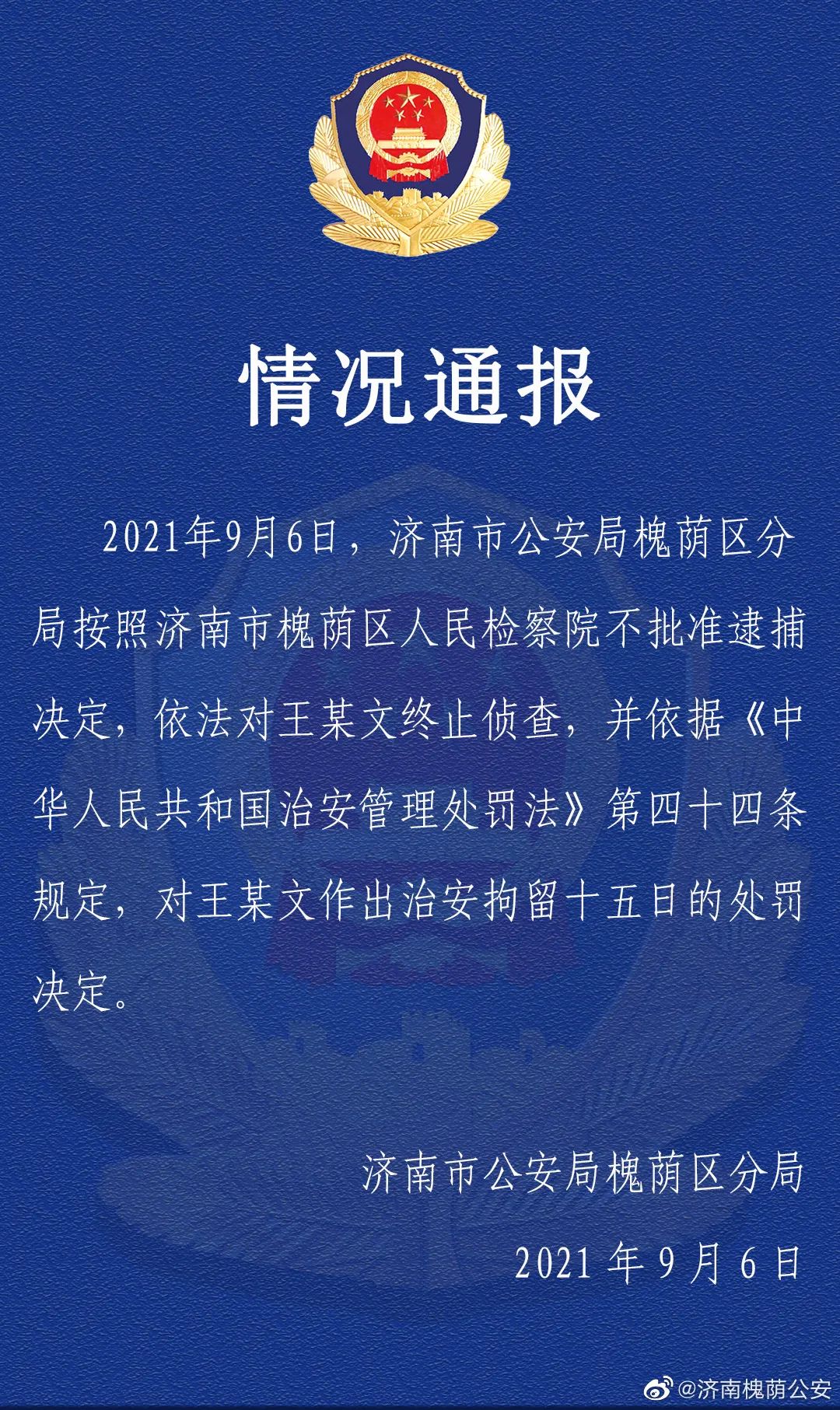 情况通报

2021年9月6日，济南市公安局槐荫区分局按照济南市槐荫区人民检察院不批准逮捕决定，依法对王某文终止侦查，并依据《中华人民共和国治安管理处罚法》第四十四条规定，对王某文作出治安拘留十五日的处罚决定。

济南市公安局槐荫区分局

2021年9月6日

@济南槐荫公安